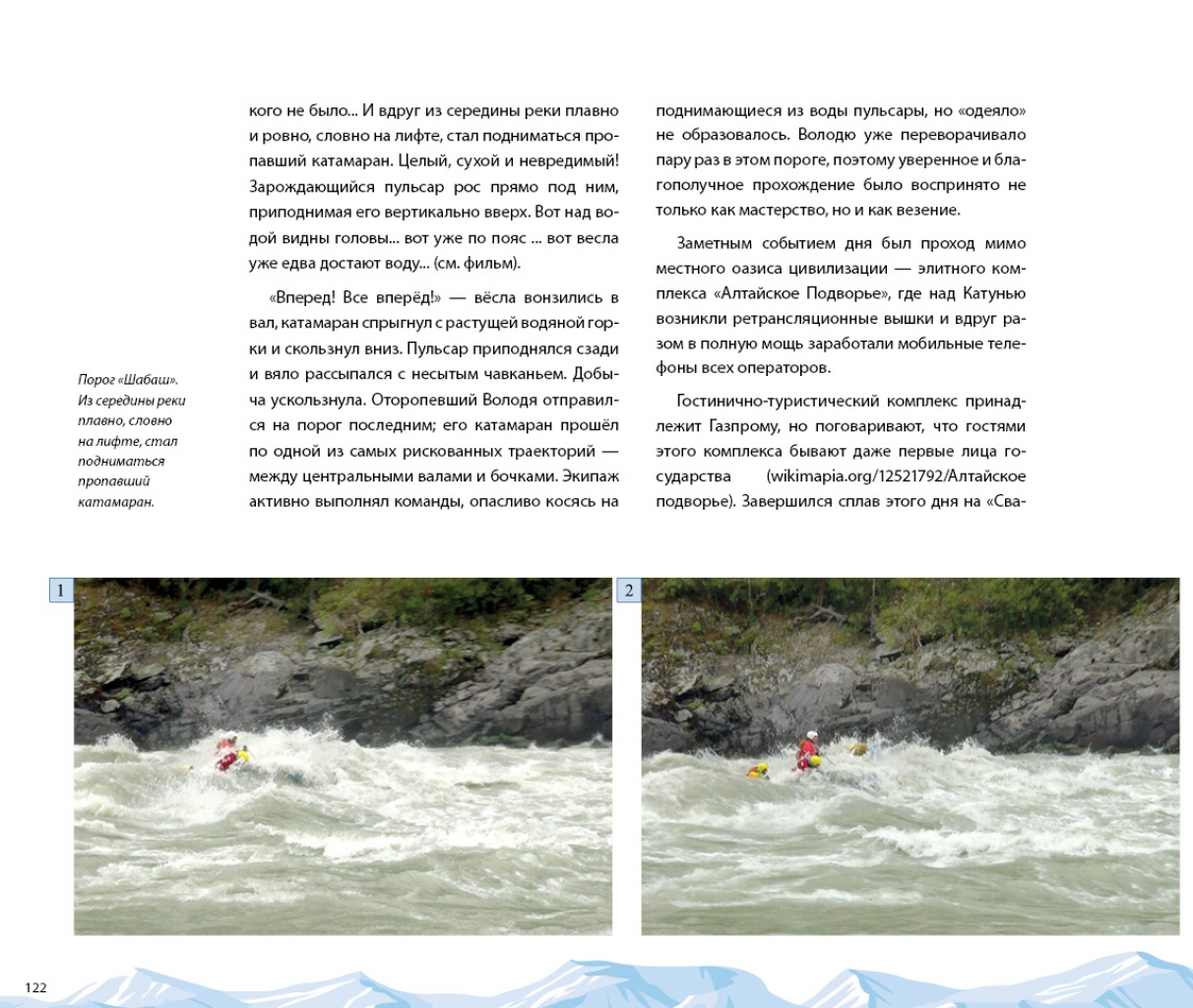 Порог «Шабаш». Из середины реки плавно, словно на лифте, стал подниматься пропавший катамаран.

кого не было... И вдруг из середины реки плавно и ровно, словно на лифте, стал подниматься пропавший катамаран. Целый, сухой и невредимый! Зарождающийся пульсар рос прямо под ним, приподнимая его вертикально вверх. Вот над водой видны головы... вот уже по пояс ... вот весла уже едва достают воду... (см. фильм).

«Вперед! Все вперёд!» — вёсла вонзились в вал, катамаран спрыгнул с растущей водяной горки и скользнул вниз. Пульсар приподнялся сзади и вяло рассыпался с несытым чавканьем. Добыча ускользнула. Оторопевший Володя отправился на порог последним; его катамаран прошёл по одной из самых рискованных траекторий — между центральными валами и бочками. Экипаж активно выполнял команды, опасливо косясь на поднимающиеся из воды пульсары, но «одеяло» не образовалось. Володю уже переворачивало пару раз в этом пороге, поэтому уверенное и благополучное прохождение было воспринято не только как мастерство, но и как везение.

Заметным событием дня был проход мимо местного оазиса цивилизации — элитного комплекса «Алтайское Подворье», где над Катунью возникли ретрансляционные вышки и вдруг разом в полную мощь заработали мобильные телефоны всех операторов.

Гостинично-туристический комплекс принадлежит Газпрому, но поговаривают, что гостями этого комплекса бывают даже первые лица государства (wikimapia.org/12521792/Алтайское подворье). Завершился сплав этого дня на «Сва-

1

2

122